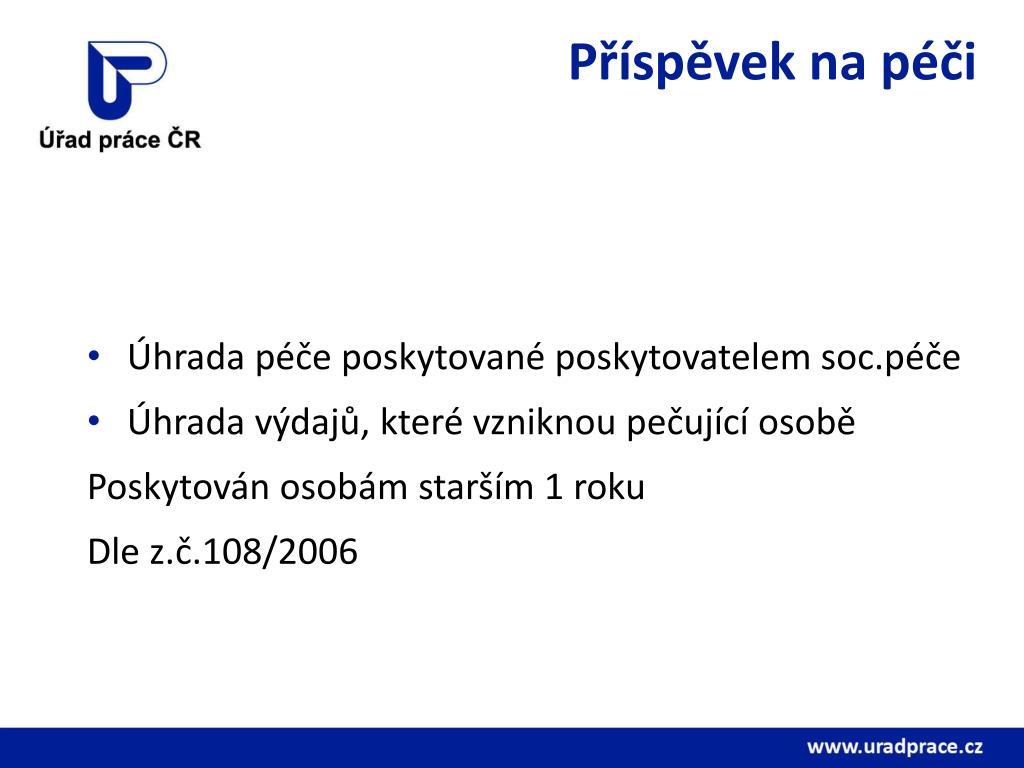 Úřad práce ČR

Příspěvek na péči

• Úhrada péče poskytované poskytovatelem soc.péče
• Úhrada výdajů, které vzniknou pečující osobě

Poskytován osobám starším 1 roku

Dle z.č.108/2006

www.uradprace.cz